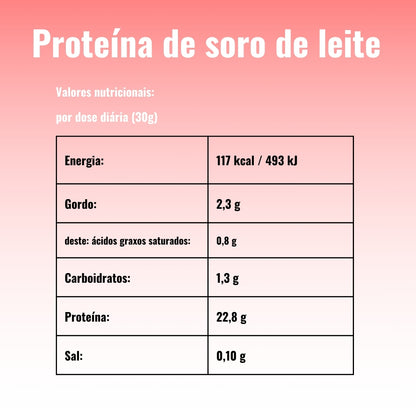 Proteína de soro de leite

Valores nutricionais:

por dose diária (30g)

| Energia: | 117 kcal / 493 kJ |
|---|---|
| Gordo: | 2,3 g |
| deste: ácidos graxos saturados: | 0,8 g |
| Carboidratos: | 1,3 g |
| Proteína: | 22,8 g |
| Sal: | 0,10 g |